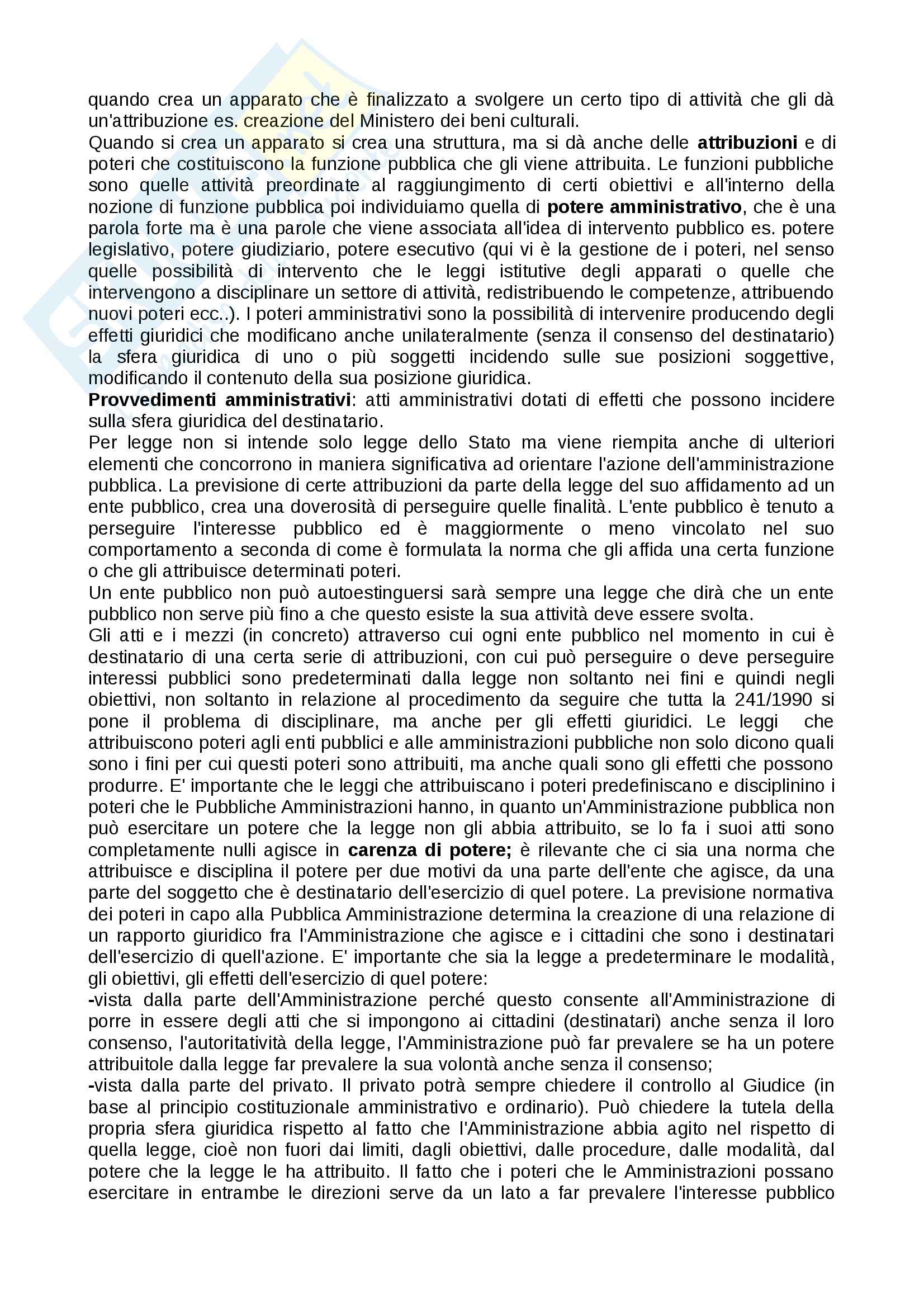 quando crea un apparato che è finalizzato a svolgere un certo tipo di attività che gli dà un'attribuzione es. creazione del Ministero dei beni culturali.
Quando si crea un apparato si crea una struttura, ma si dà anche delle attribuzioni e di poteri che costituiscono la funzione pubblica che gli viene attribuita. Le funzioni pubbliche sono quelle attività preordinate al raggiungimento di certi obiettivi e all'interno della nozione di funzione pubblica poi individuiamo quella di potere amministrativo, che è una parola forte ma è una parole che viene associata all'idea di intervento pubblico es. potere legislativo, potere giudiziario, potere esecutivo (qui vi è la gestione de i poteri, nel senso quelle possibilità di intervento che le leggi istitutive degli apparati o quelle che intervengono a disciplinare un settore di attività, redistribuendo le competenze, attribuendo nuovi poteri ecc..). I poteri amministrativi sono la possibilità di intervenire producendo degli effetti giuridici che modificano anche unilateralmente (senza il consenso del destinatario) la sfera giuridica di uno o più soggetti incidendo sulle sue posizioni soggettive, modificando il contenuto della sua posizione giuridica.
Provvedimenti amministrativi: atti amministrativi dotati di effetti che possono incidere sulla sfera giuridica del destinatario.
Per legge non si intende solo legge dello Stato ma viene riempita anche di ulteriori elementi che concorrono in maniera significativa ad orientare l'azione dell'amministrazione pubblica. La previsione di certe attribuzioni da parte della legge del suo affidamento ad un ente pubblico, crea una doverosità di perseguire quelle finalità. L'ente pubblico è tenuto a perseguire l'interesse pubblico ed è maggiormente o meno vincolato nel suo comportamento a seconda di come è formulata la norma che gli affida una certa funzione o che gli attribuisce determinati poteri.
Un ente pubblico non può autoestinguersi sarà sempre una legge che dirà che un ente pubblico non serve più fino a che questo esiste la sua attività deve essere svolta.
Gli atti e i mezzi (in concreto) attraverso cui ogni ente pubblico nel momento in cui è destinatario di una certa serie di attribuzioni, con cui può perseguire o deve perseguire interessi pubblici sono predeterminati dalla legge non soltanto nei fini e quindi negli obiettivi, non soltanto in relazione al procedimento da seguire che tutta la 241/1990 si pone il problema di disciplinare, ma anche per gli effetti giuridici. Le leggi che attribuiscono poteri agli enti pubblici e alle amministrazioni pubbliche non solo dicono quali sono i fini per cui questi poteri sono attribuiti, ma anche quali sono gli effetti che possono produrre. E' importante che le leggi che attribuiscano i poteri predefiniscano e disciplinino i poteri che le Pubbliche Amministrazioni hanno, in quanto un'Amministrazione pubblica non può esercitare un potere che la legge non gli abbia attribuito, se lo fa i suoi atti sono completamente nulli agisce in carenza di potere; è rilevante che ci sia una norma che attribuisce e disciplina il potere per due motivi da una parte dell'ente che agisce, da una parte del soggetto che è destinatario dell'esercizio di quel potere. La previsione normativa dei poteri in capo alla Pubblica Amministrazione determina la creazione di una relazione di un rapporto giuridico fra l'Amministrazione che agisce e i cittadini che sono i destinatari dell'esercizio di quell'azione. E' importante che sia la legge a predeterminare le modalità, gli obiettivi, gli effetti dell'esercizio di quel potere:
-vista dalla parte dell'Amministrazione perché questo consente all'Amministrazione di porre in essere degli atti che si impongono ai cittadini (destinatari) anche senza il loro consenso, l'autoritatività della legge, l'Amministrazione può far prevalere se ha un potere attribuitole dalla legge far prevalere la sua volontà anche senza il consenso;
-vista dalla parte del privato. Il privato potrà sempre chiedere il controllo al Giudice (in base al principio costituzionale amministrativo e ordinario). Può chiedere la tutela della propria sfera giuridica rispetto al fatto che l'Amministrazione abbia agito nel rispetto di quella legge, cioè non fuori dai limiti, dagli obiettivi, dalle procedure, dalle modalità, dal potere che la legge le ha attribuito. Il fatto che i poteri che le Amministrazioni possano esercitare in entrambe le direzioni serve da un lato a far prevalere l'interesse pubblico